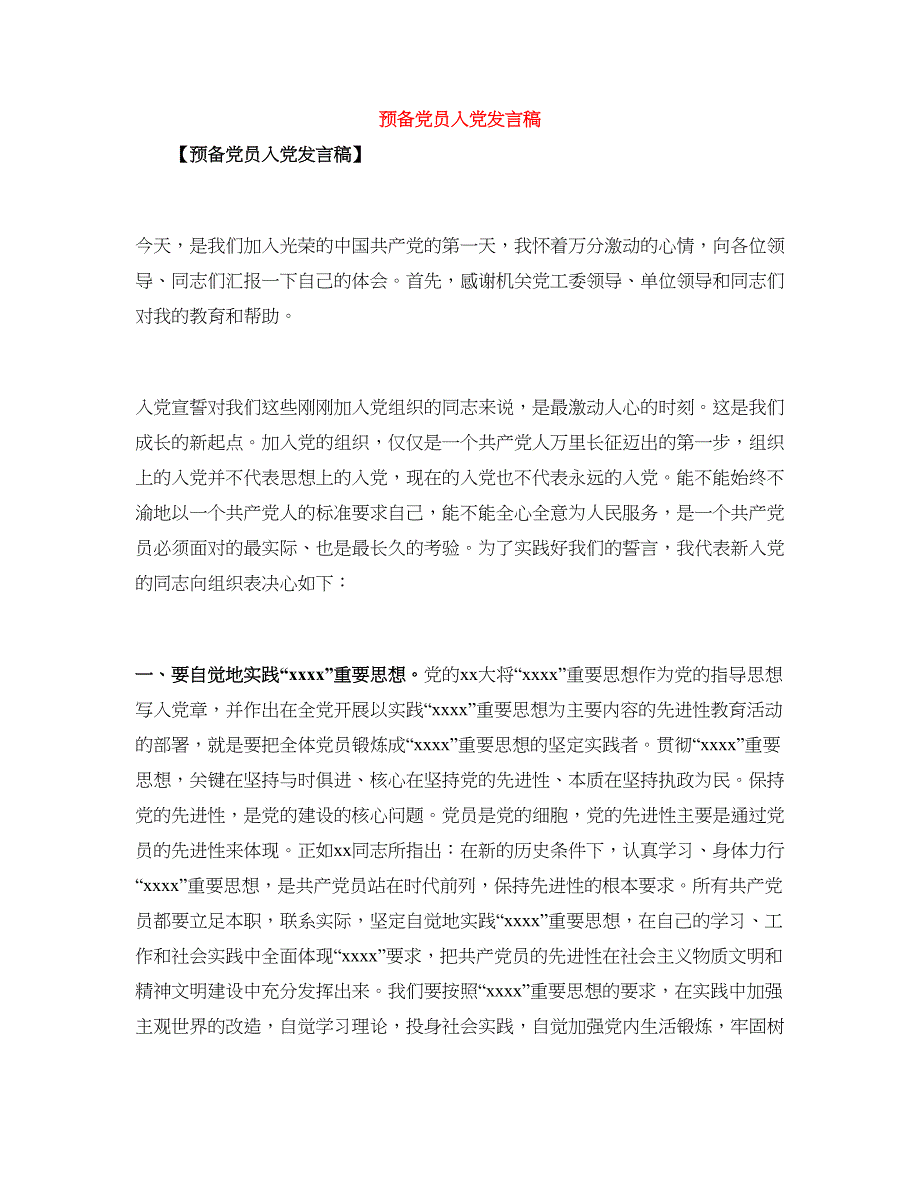 预备党员入党发言稿

【预备党员入党发言稿】

今天，是我们加入光荣的中国共产党的第一天，我怀着万分激动的心情，向各位领导、同志们汇报一下自己的体会。首先，感谢机关党工委领导、单位领导和同志们对我的教育和帮助。

入党宣誓对我们这些刚刚加入党组织的同志来说，是最激动人心的时刻。这是我们成长的新起点。加入党的组织，仅仅是一个共产党人万里长征迈出的第一步，组织上的入党并不代表思想上的入党，现在的入党也不代表永远的入党。能不能始终不渝地以一个共产党人的标准要求自己，能不能全心全意为人民服务，是一个共产党员必须面对的最实际、也是最长久的考验。为了实践好我们的誓言，我代表新入党的同志向组织表决心如下：

一、要自觉地实践“xxxx”重要思想。党的xx大将“xxxx”重要思想作为党的指导思想写入党章，并作出在全党开展以实践“xxxx”重要思想为主要内容的先进性教育活动的部署，就是要把全体党员锻炼成“xxxx”重要思想的坚定实践者。贯彻“xxxx”重要思想，关键在坚持与时俱进、核心在坚持党的先进性、本质在坚持执政为民。保持党的先进性，是党的建设的核心问题。党员是党的细胞，党的先进性主要是通过党员的先进性来体现。正如xx同志所指出：在新的历史条件下，认真学习、身体力行“xxxx”重要思想，是共产党员站在时代前列，保持先进性的根本要求。所有共产党员都要立足本职，联系实际，坚定自觉地实践“xxxx”重要思想，在自己的学习、工作和社会实践中全面体现“xxxx”要求，把共产党员的先进性在社会主义物质文明和精神文明建设中充分发挥出来。我们要按照“xxxx”重要思想的要求，在实践中加强主观世界的改造，自觉学习理论，投身社会实践，自觉加强党内生活锻炼，牢固树